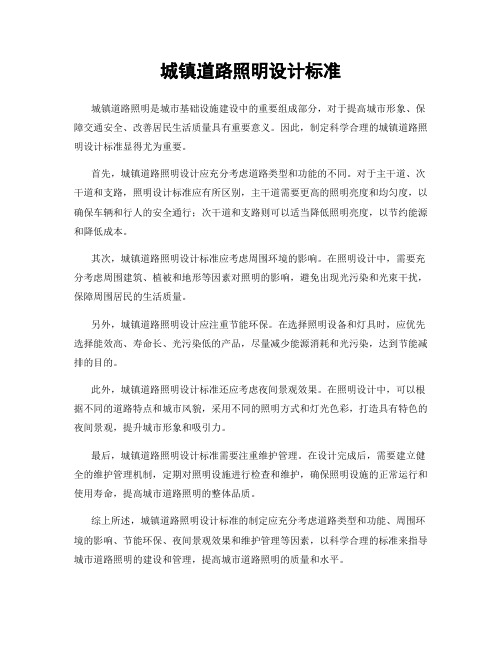 城镇道路照明设计标准

城镇道路照明是城市基础设施建设中的重要组成部分，对于提高城市形象、保障交通安全、改善居民生活质量具有重要意义。因此，制定科学合理的城镇道路照明设计标准显得尤为重要。

首先，城镇道路照明设计应充分考虑道路类型和功能的不同。对于主干道、次干道和支路，照明设计标准应有所区别，主干道需要更高的照明亮度和均匀度，以确保车辆和行人的安全通行；次干道和支路则可以适当降低照明亮度，以节约能源和降低成本。

其次，城镇道路照明设计标准应考虑周围环境的影响。在照明设计中，需要充分考虑周围建筑、植被和地形等因素对照明的影响，避免出现光污染和光束干扰，保障周围居民的生活质量。

另外，城镇道路照明设计应注重节能环保。在选择照明设备和灯具时，应优先选择能效高、寿命长、光污染低的产品，尽量减少能源消耗和光污染，达到节能减排的目的。

此外，城镇道路照明设计标准还应考虑夜间景观效果。在照明设计中，可以根据不同的道路特点和城市风貌，采用不同的照明方式和灯光色彩，打造具有特色的夜间景观，提升城市形象和吸引力。

最后，城镇道路照明设计标准需要注重维护管理。在设计完成后，需要建立健全的维护管理机制，定期对照明设施进行检查和维护，确保照明设施的正常运行和使用寿命，提高城市道路照明的整体品质。

综上所述，城镇道路照明设计标准的制定应充分考虑道路类型和功能、周围环境的影响、节能环保、夜间景观效果和维护管理等因素，以科学合理的标准来指导城市道路照明的建设和管理，提高城市道路照明的质量和水平。